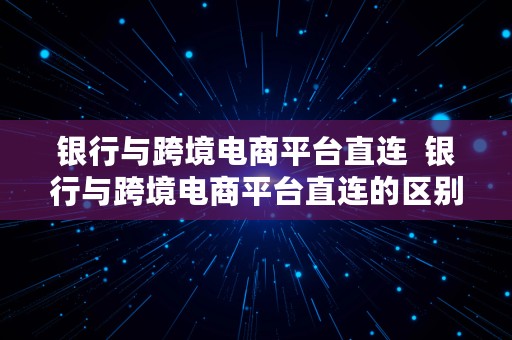 银行与跨境电商平台直连 银行与跨境电商平台直连的区别